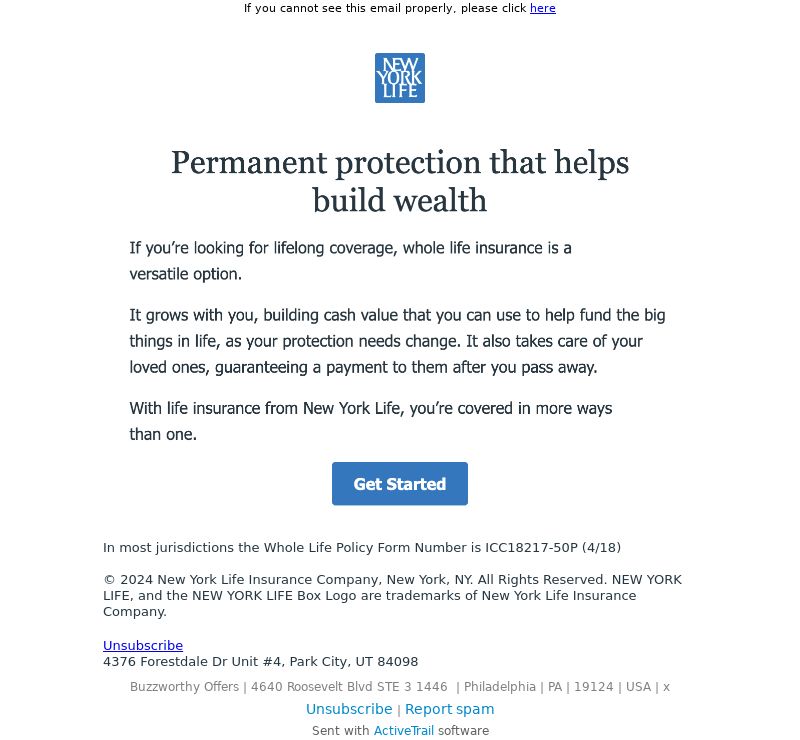 If you cannot see this email properly, please click here

NEW YORK LIFE

Permanent protection that helps build wealth

If you're looking for lifelong coverage, whole life insurance is a versatile option.

It grows with you, building cash value that you can use to help fund the big things in life, as your protection needs change. It also takes care of your loved ones, guaranteeing a payment to them after you pass away.

With life insurance from New York Life, you're covered in more ways than one.

Get Started

In most jurisdictions the Whole Life Policy Form Number is ICC18217-50P (4/18)

© 2024 New York Life Insurance Company, New York, NY. All Rights Reserved. NEW YORK LIFE, and the NEW YORK LIFE Box Logo are trademarks of New York Life Insurance Company.

Unsubscribe
4376 Forestdale Dr Unit #4, Park City, UT 84098

Buzzworthy Offers | 4640 Roosevelt Blvd STE 3 1446 | Philadelphia | PA | 19124 | USA | x

Unsubscribe | Report spam

Sent with ActiveTrail software